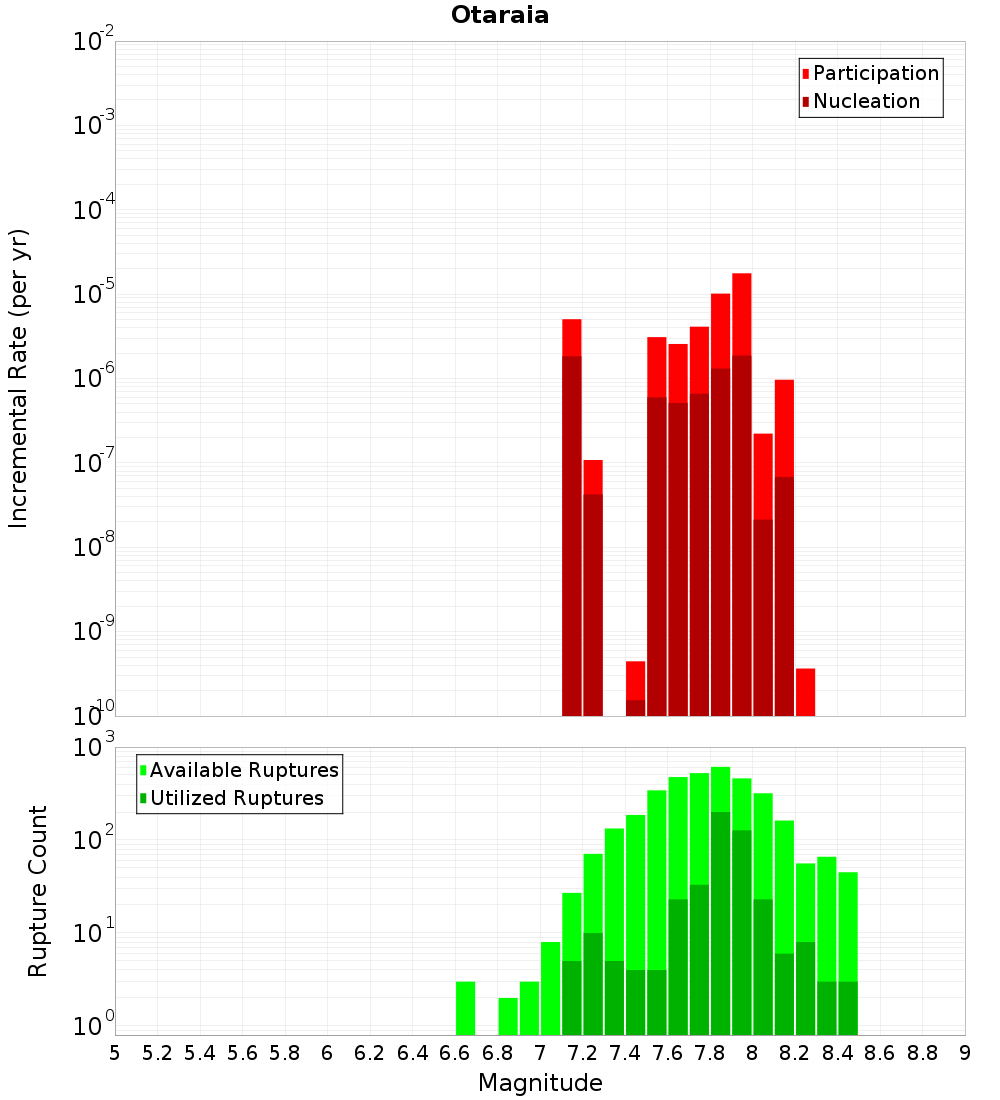 Otaraia

Participation
Nucleation

Incremental Rate (per yr)

$10^{-2}$
$10^{-3}$
$10^{-4}$
$10^{-5}$
$10^{-6}$
$10^{-7}$
$10^{-8}$
$10^{-9}$
$10^{-10}$

Available Ruptures
Utilized Ruptures

Rupture Count

$10^{3}$
$10^{2}$
$10^{1}$
$10^{0}$

5 5.2 5.4 5.6 5.8 6 6.2 6.4 6.6 6.8 7 7.2 7.4 7.6 7.8 8 8.2 8.4 8.6 8.8 9

Magnitude